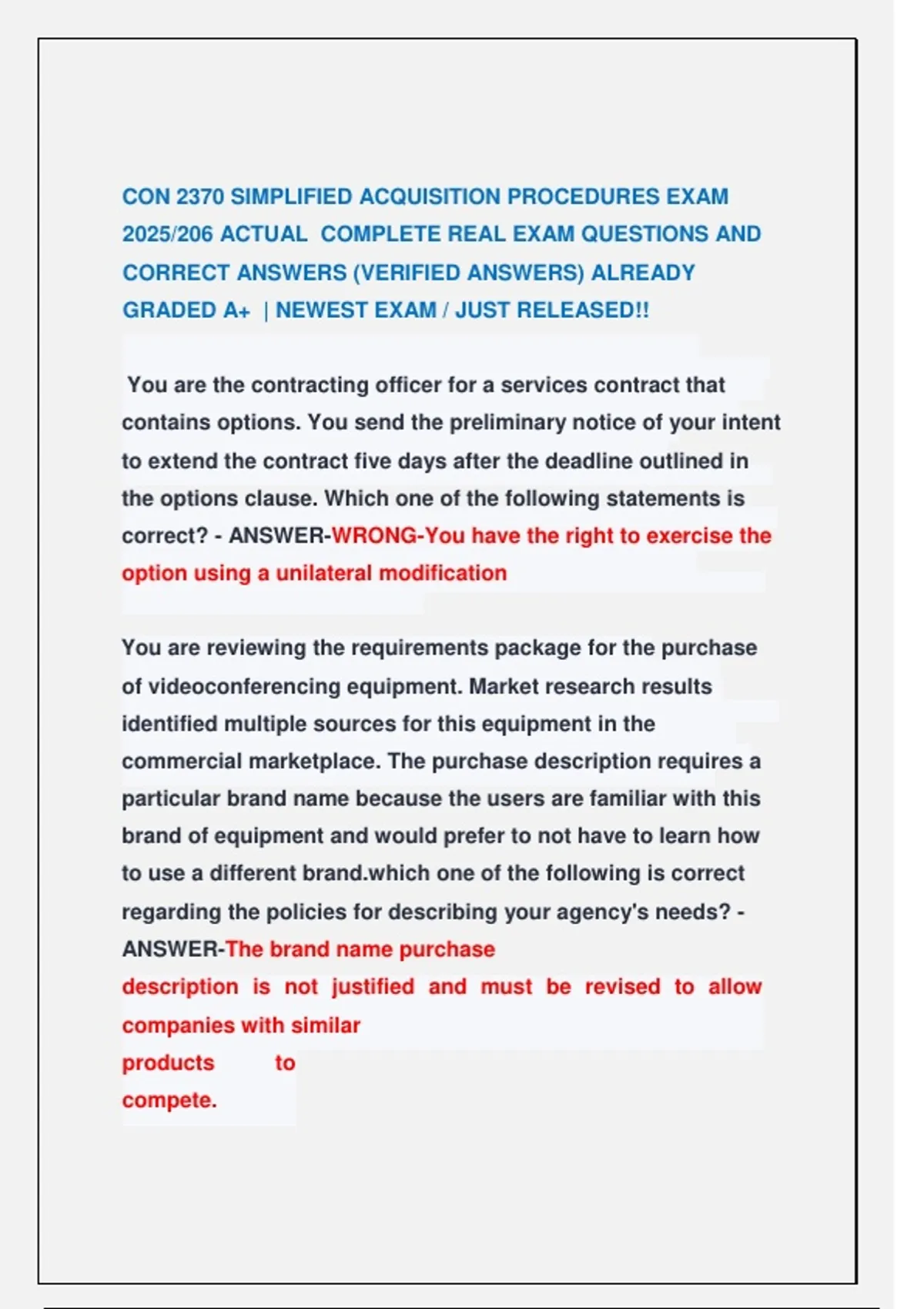 CON 2370 SIMPLIFIED ACQUISITION PROCEDURES EXAM 2025/206 ACTUAL COMPLETE REAL EXAM QUESTIONS AND CORRECT ANSWERS (VERIFIED ANSWERS) ALREADY GRADED A+ | NEWEST EXAM / JUST RELEASED!!

You are the contracting officer for a services contract that contains options. You send the preliminary notice of your intent to extend the contract five days after the deadline outlined in the options clause. Which one of the following statements is correct? - ANSWER-WRONG-You have the right to exercise the option using a unilateral modification

You are reviewing the requirements package for the purchase of videoconferencing equipment. Market research results identified multiple sources for this equipment in the commercial marketplace. The purchase description requires a particular brand name because the users are familiar with this brand of equipment and would prefer to not have to learn how to use a different brand.which one of the following is correct regarding the policies for describing your agency's needs? - ANSWER-The brand name purchase description is not justified and must be revised to allow companies with similar products to compete.